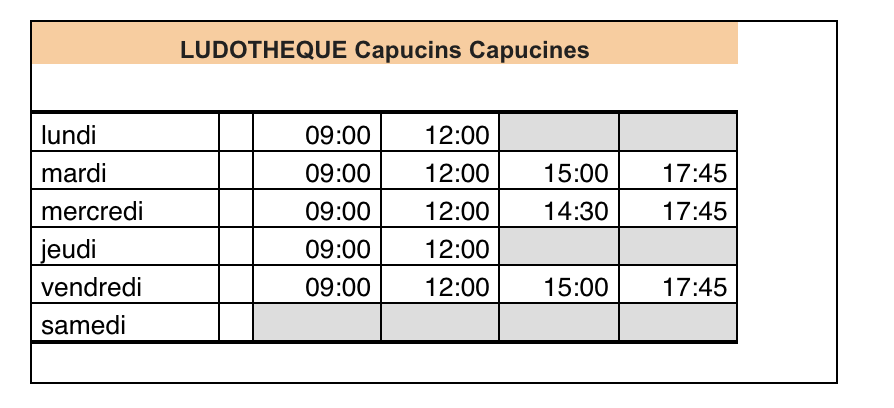 LUDOTHEQUE Capucins Capucines

| | | | | | |
|---|---|---|---|---|---|
| lundi | | 09:00 | 12:00 | | |
| mardi | | 09:00 | 12:00 | 15:00 | 17:45 |
| mercredi | | 09:00 | 12:00 | 14:30 | 17:45 |
| jeudi | | 09:00 | 12:00 | | |
| vendredi | | 09:00 | 12:00 | 15:00 | 17:45 |
| samedi | | | | | |